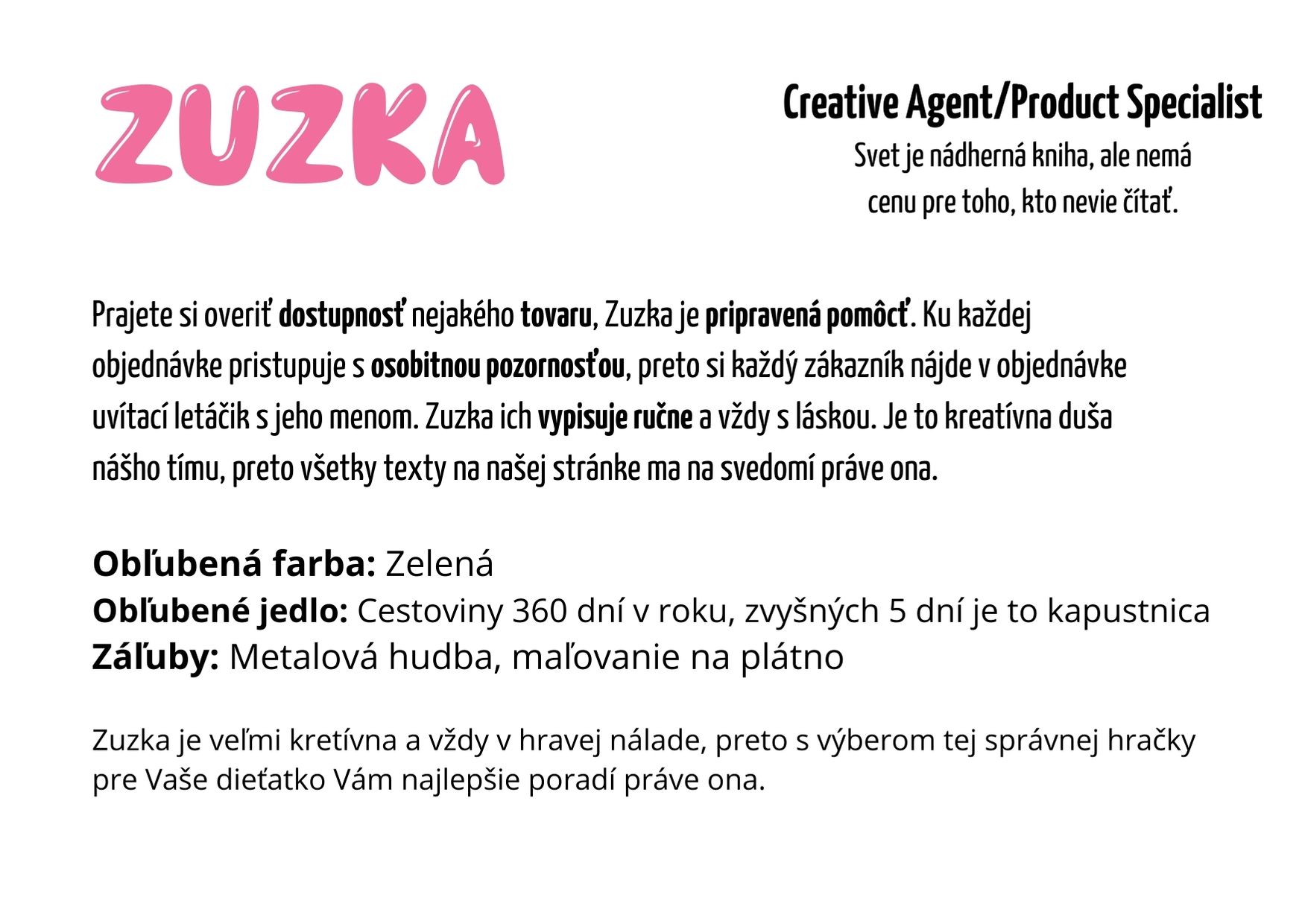 ZUZKA

Creative Agent/Product Specialist

Svet je nádherná kniha, ale nemá cenu pre toho, kto nevie čítať.

Prajete si overiť dostupnosť nejakého tovaru, Zuzka je pripravená pomôcť. Ku každej objednávke pristupuje s osobitnou pozornosťou, preto si každý zákazník nájde v objednávke uvítací letáčik s jeho menom. Zuzka ich vypisuje ručne a vždy s láskou. Je to kreatívna duša nášho tímu, preto všetky texty na našej stránke ma na svedomí práve ona.

Obľubená farba: Zelená
Obľubené jedlo: Cestoviny 360 dní v roku, zvyšných 5 dní je to kapustnica
Záľuby: Metalová hudba, maľovanie na plátno

Zuzka je veľmi kretívna a vždy v hravej nálade, preto s výberom tej správnej hračky pre Vaše dieťatko Vám najlepšie poradí práve ona.